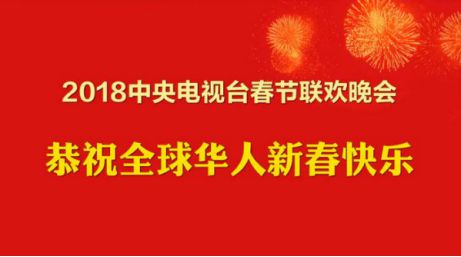 2018中央电视台春节联欢晚会

恭祝全球华人新春快乐